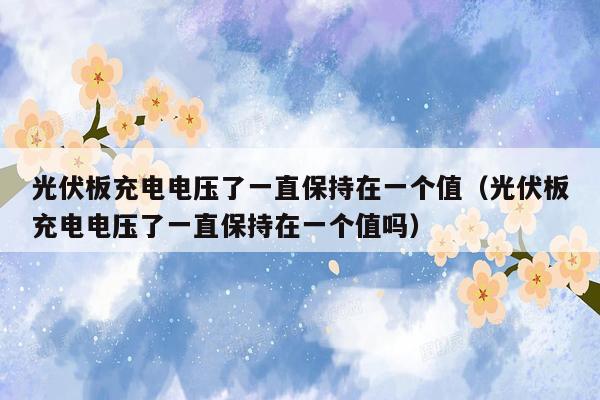 光伏板充电电压了一直保持在一个值（光伏板充电电压了一直保持在一个值吗）